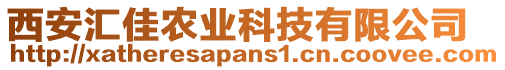 西安汇佳农业科技有限公司
http://xatheresapans1.cn.coovee.com